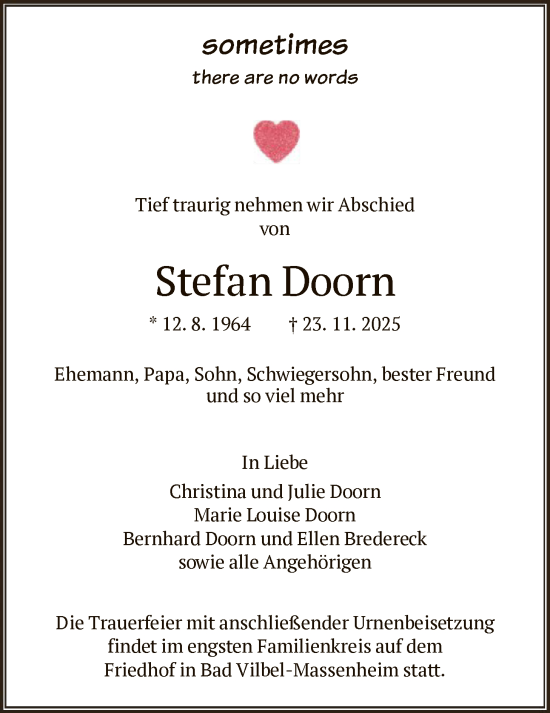 sometimes
there are no words

Tief traurig nehmen wir Abschied von

Stefan Doorn

* 12. 8. 1964 † 23. 11. 2025

Ehemann, Papa, Sohn, Schwiegersohn, bester Freund und so viel mehr

In Liebe
Christina und Julie Doorn
Marie Louise Doorn
Bernhard Doorn und Ellen Bredereck
sowie alle Angehörigen

Die Trauerfeier mit anschließender Urnenbeisetzung findet im engsten Familienkreis auf dem Friedhof in Bad Vilbel-Massenheim statt.